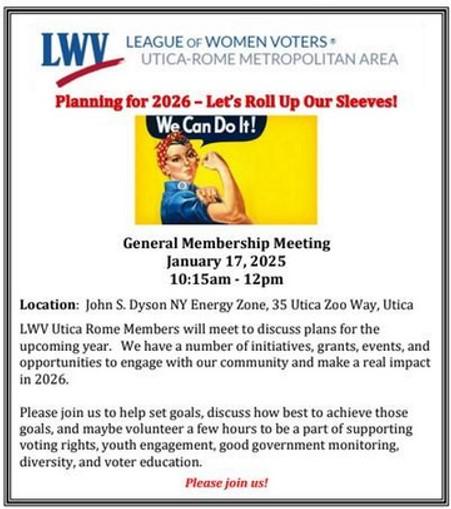 LWV LEAGUE OF WOMEN VOTERS®
UTICA-ROME METROPOLITAN AREA

Planning for 2026 – Let's Roll Up Our Sleeves!

We Can Do It!

General Membership Meeting
January 17, 2025
10:15am - 12pm

Location: John S. Dyson NY Energy Zone, 35 Utica Zoo Way, Utica

LWV Utica Rome Members will meet to discuss plans for the upcoming year. We have a number of initiatives, grants, events, and opportunities to engage with our community and make a real impact in 2026.

Please join us to help set goals, discuss how best to achieve those goals, and maybe volunteer a few hours to be a part of supporting voting rights, youth engagement, good government monitoring, diversity, and voter education.

Please join us!